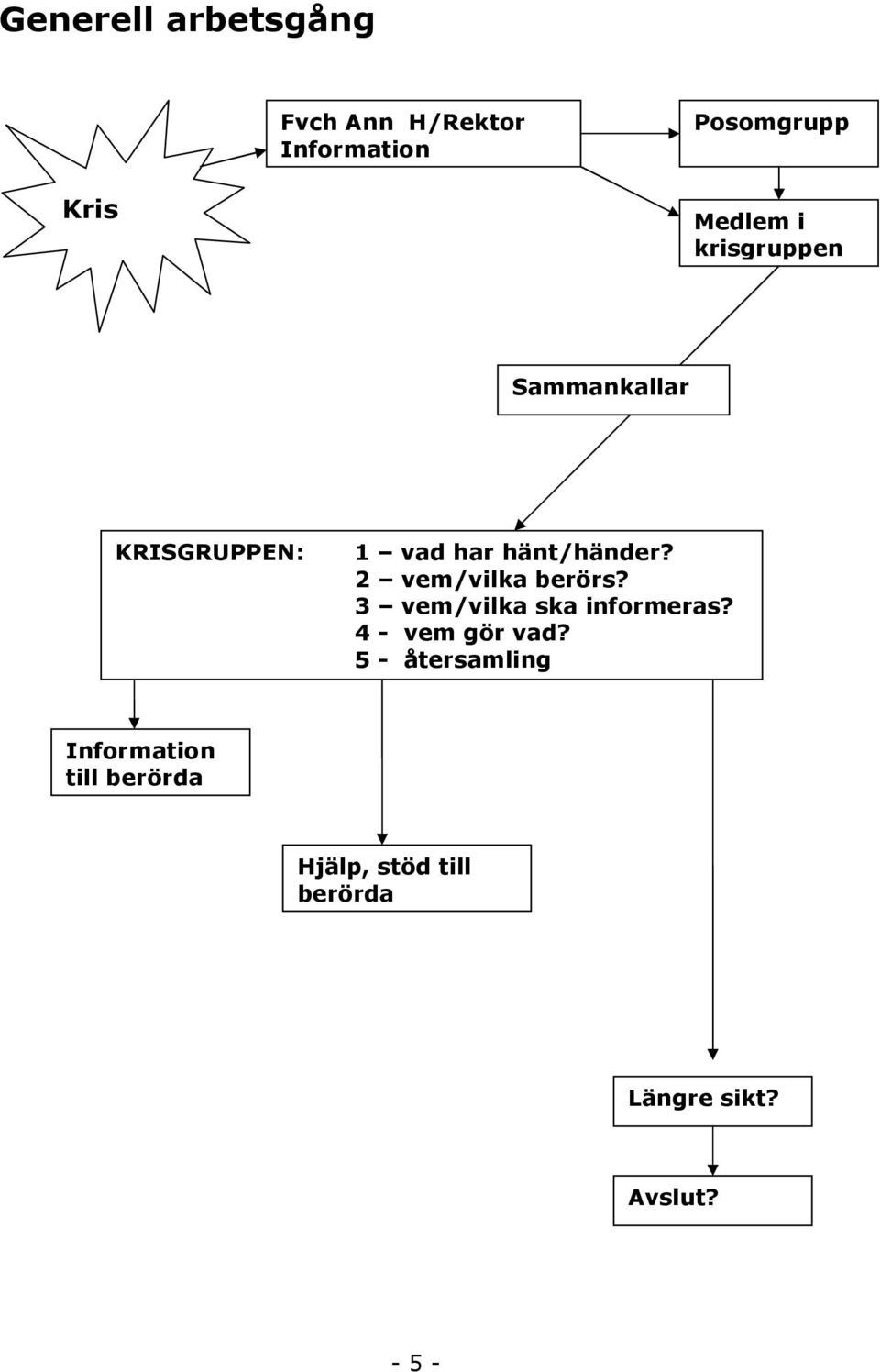 Generell arbetsgång

Kris

Fvch Ann H/Rektor Information

Posomgrupp

Medlem i krisgruppen

Sammankallar

KRISGRUPPEN: 1 – vad har hänt/händer?
2 – vem/vilka berörs?
3 – vem/vilka ska informeras?
4 - vem gör vad?
5 - återsamling

Information till berörda

Hjälp, stöd till berörda

Längre sikt?

Avslut?

- 5 -